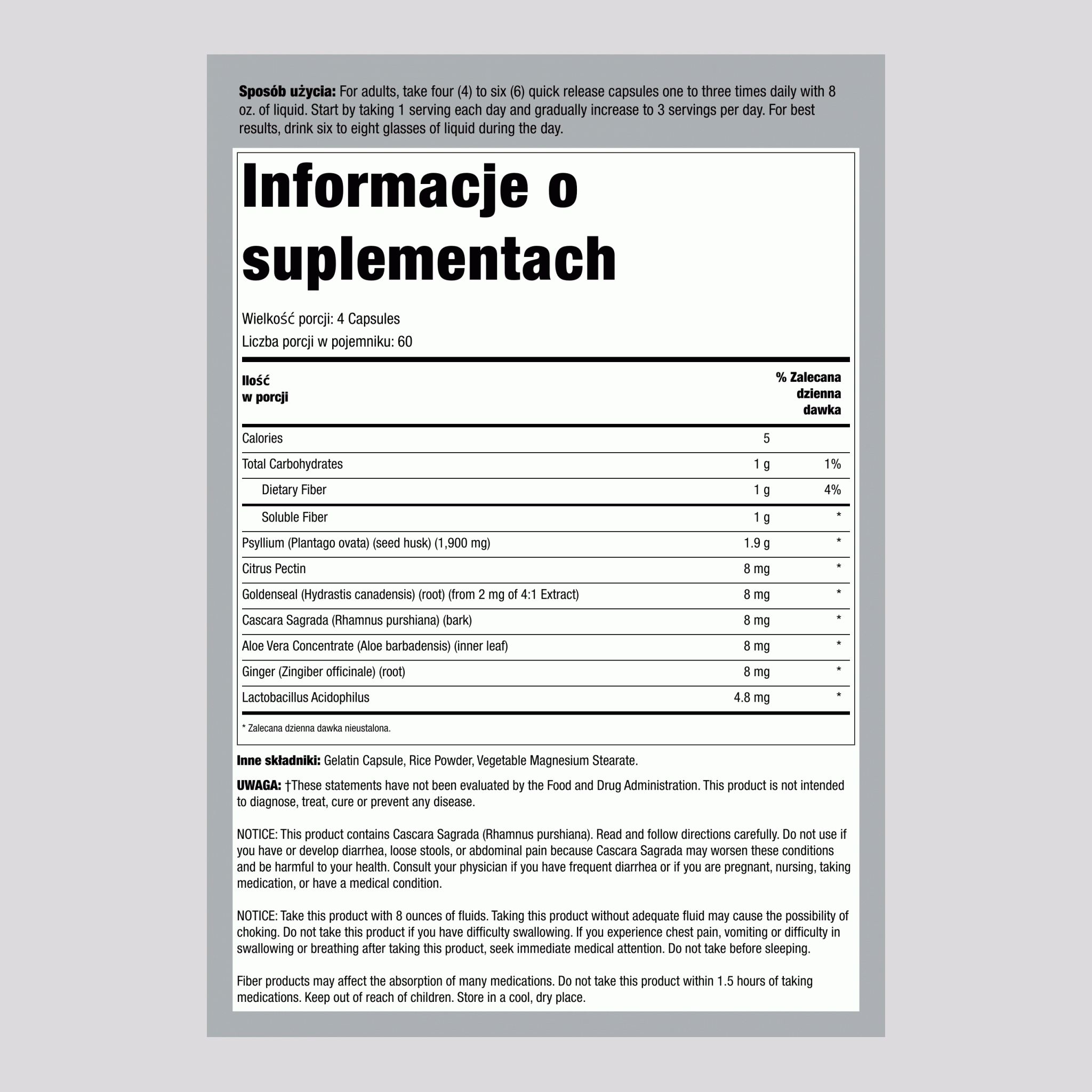 Sposób użycia: For adults, take four (4) to six (6) quick release capsules one to three times daily with 8 oz. of liquid. Start by taking 1 serving each day and gradually increase to 3 servings per day. For best results, drink six to eight glasses of liquid during the day.

Informacje o suplementach

Wielkość porcji: 4 Capsules
Liczba porcji w pojemniku: 60

| Ilość w porcji | | % Zalecana dzienna dawka |
|---|---|---|
| Calories | 5 | |
| Total Carbohydrates | 1 g | 1% |
| Dietary Fiber | 1 g | 4% |
| Soluble Fiber | 1 g | * |
| Psyllium (Plantago ovata) (seed husk) (1,900 mg) | 1.9 g | * |
| Citrus Pectin | 8 mg | * |
| Goldenseal (Hydrastis canadensis) (root) (from 2 mg of 4:1 Extract) | 8 mg | * |
| Cascara Sagrada (Rhamnus purshiana) (bark) | 8 mg | * |
| Aloe Vera Concentrate (Aloe barbadensis) (inner leaf) | 8 mg | * |
| Ginger (Zingiber officinale) (root) | 8 mg | * |
| Lactobacillus Acidophilus | 4.8 mg | * |

* Zalecana dzienna dawka nieustalona.

Inne składniki: Gelatin Capsule, Rice Powder, Vegetable Magnesium Stearate.

UWAGA: †These statements have not been evaluated by the Food and Drug Administration. This product is not intended to diagnose, treat, cure or prevent any disease.

NOTICE: This product contains Cascara Sagrada (Rhamnus purshiana). Read and follow directions carefully. Do not use if you have or develop diarrhea, loose stools, or abdominal pain because Cascara Sagrada may worsen these conditions and be harmful to your health. Consult your physician if you have frequent diarrhea or if you are pregnant, nursing, taking medication, or have a medical condition.

NOTICE: Take this product with 8 ounces of fluids. Taking this product without adequate fluid may cause the possibility of choking. Do not take this product if you have difficulty swallowing. If you experience chest pain, vomiting or difficulty in swallowing or breathing after taking this product, seek immediate medical attention. Do not take before sleeping.

Fiber products may affect the absorption of many medications. Do not take this product within 1.5 hours of taking medications. Keep out of reach of children. Store in a cool, dry place.